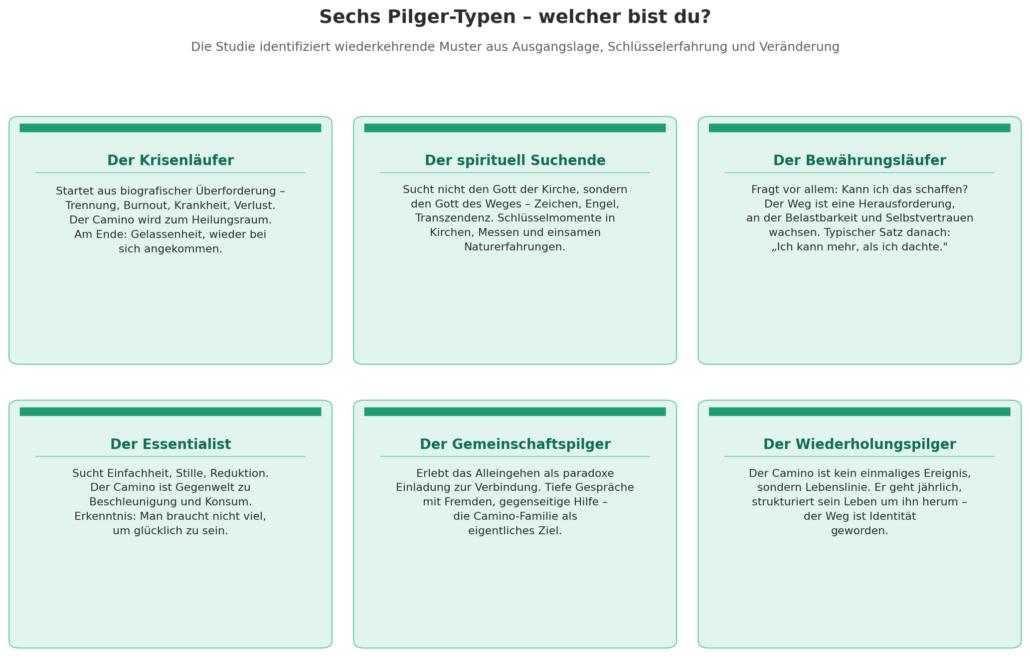 Sechs Pilger-Typen – welcher bist du?

Die Studie identifiziert wiederkehrende Muster aus Ausgangslage, Schlüsselerfahrung und Veränderung

Der Krisenläufer

Startet aus biografischer Überforderung – Trennung, Burnout, Krankheit, Verlust. Der Camino wird zum Heilungsraum. Am Ende: Gelassenheit, wieder bei sich angekommen.

Der spirituell Suchende

Sucht nicht den Gott der Kirche, sondern den Gott des Weges – Zeichen, Engel, Transzendenz. Schlüsselmomente in Kirchen, Messen und einsamen Naturerfahrungen.

Der Bewährungsläufer

Fragt vor allem: Kann ich das schaffen? Der Weg ist eine Herausforderung, an der Belastbarkeit und Selbstvertrauen wachsen. Typischer Satz danach: „Ich kann mehr, als ich dachte."

Der Essentialist

Sucht Einfachheit, Stille, Reduktion. Der Camino ist Gegenwelt zu Beschleunigung und Konsum. Erkenntnis: Man braucht nicht viel, um glücklich zu sein.

Der Gemeinschaftspilger

Erlebt das Alleingehen als paradoxe Einladung zur Verbindung. Tiefe Gespräche mit Fremden, gegenseitige Hilfe – die Camino-Familie als eigentliches Ziel.

Der Wiederholungspilger

Der Camino ist kein einmaliges Ereignis, sondern Lebenslinie. Er geht jährlich, strukturiert sein Leben um ihn herum – der Weg ist Identität geworden.